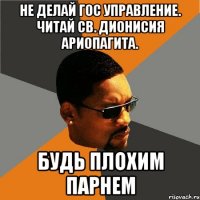 НЕ ДЕЛАЙ ГОС УПРАВЛЕНИЕ. ЧИТАЙ СВ. ДИОНИСИЯ АРИОПАГИТА.

БУДЬ ПЛОХИМ ПАРНЕМ

risovach.ru